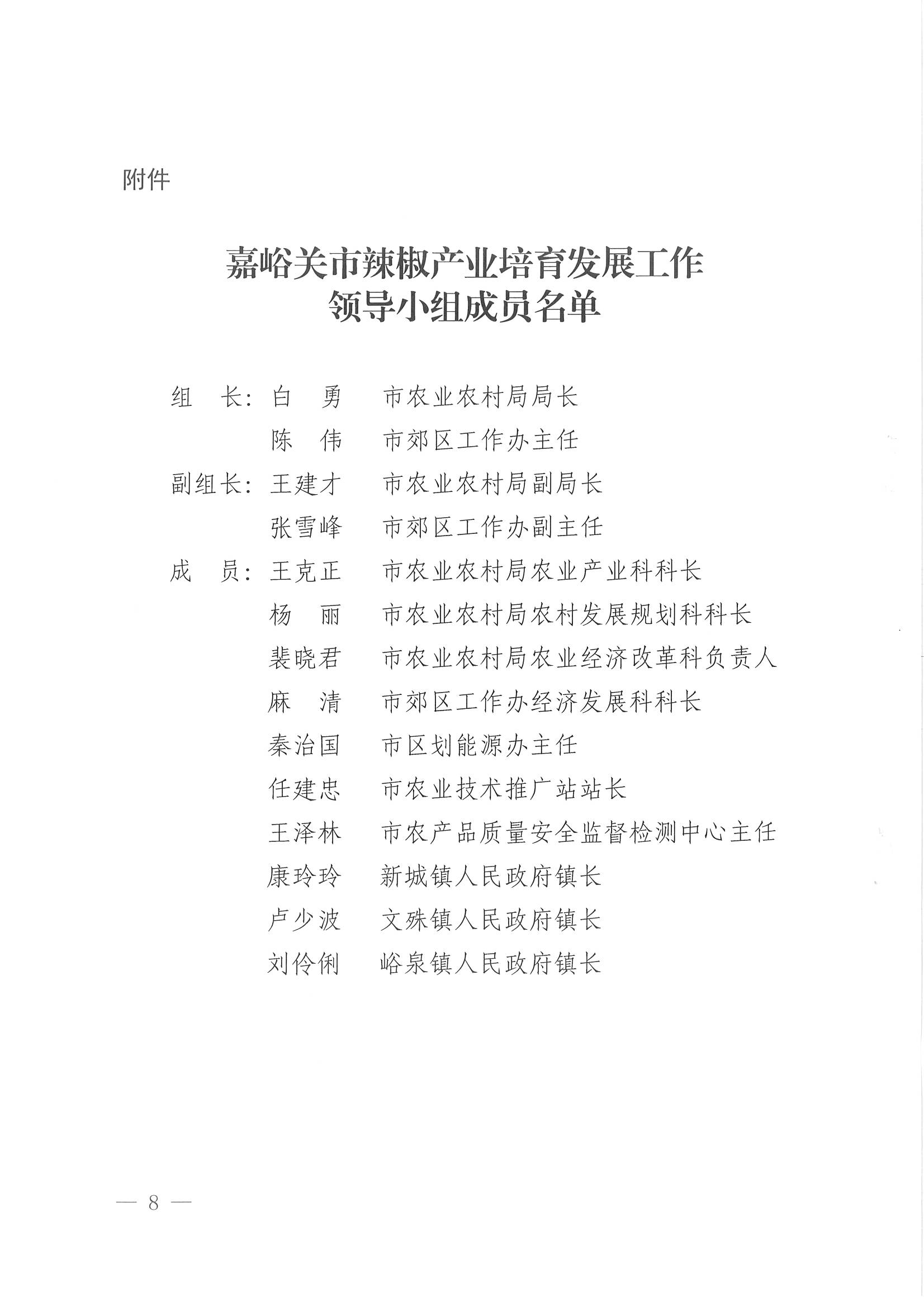 附件

嘉峪关市辣椒产业培育发展工作
领导小组成员名单

组　长：白　勇　市农业农村局局长
陈　伟　市郊区工作办主任
副组长：王建才　市农业农村局副局长
张雪峰　市郊区工作办副主任
成　员：王克正　市农业农村局农业产业科科长
杨　丽　市农业农村局农村发展规划科科长
裴晓君　市农业农村局农业经济改革科负责人
麻　清　市郊区工作办经济发展科科长
秦治国　市区划能源办主任
任建忠　市农业技术推广站站长
王泽林　市农产品质量安全监督检测中心主任
康玲玲　新城镇人民政府镇长
卢少波　文殊镇人民政府镇长
刘伶俐　峪泉镇人民政府镇长

— 8 —